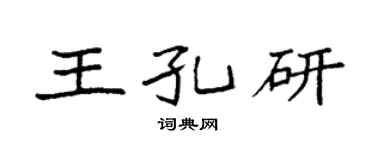 王孔研

词典网